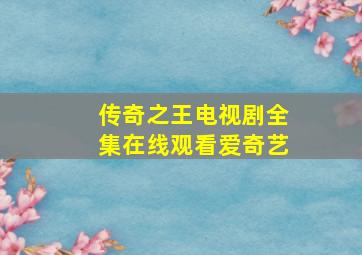 传奇之王电视剧全集在线观看爱奇艺